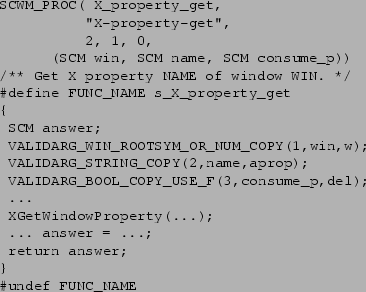 SCWM_PROC( X_property_get,
 "X-property-get",
 2, 1, 0,
 (SCM win, SCM name, SCM consume_p))
/** Get X property NAME of window WIN. */
#define FUNC_NAME s_X_property_get
{
 SCM answer;
 VALIDARG_WIN_ROOTSYM_OR_NUM_COPY(1,win,w);
 VALIDARG_STRING_COPY(2,name,aprop);
 VALIDARG_BOOL_COPY_USE_F(3,consume_p,del);
 ...
 XGetWindowProperty(...);
 ... answer = ...;
 return answer;
}
#undef FUNC_NAME